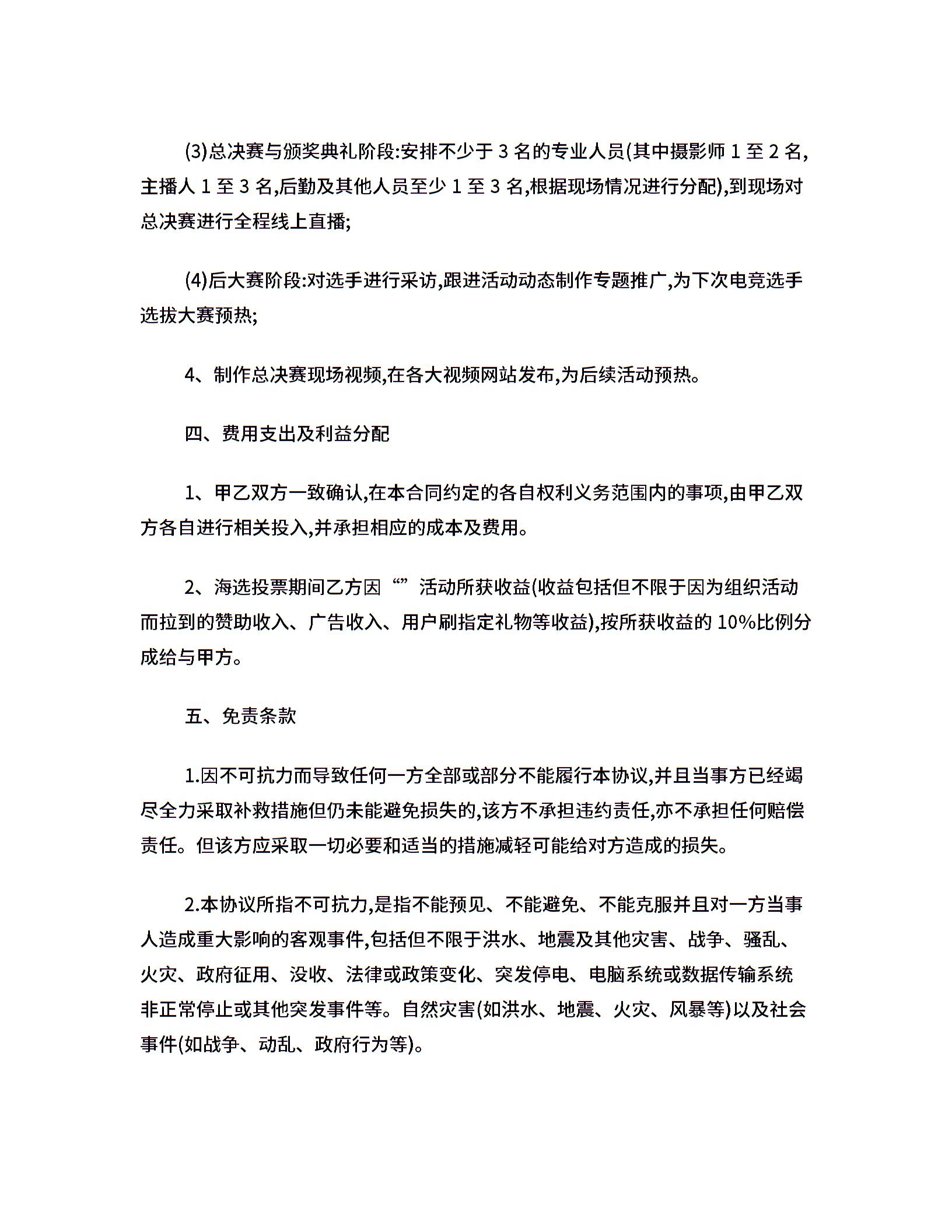 (3)总决赛与颁奖典礼阶段:安排不少于 3 名的专业人员(其中摄影师 1 至 2 名,主播人 1 至 3 名,后勤及其他人员至少 1 至 3 名,根据现场情况进行分配),到现场对总决赛进行全程线上直播;

(4)后大赛阶段:对选手进行采访,跟进活动动态制作专题推广,为下次电竞选手选拔大赛预热;

4、制作总决赛现场视频,在各大视频网站发布,为后续活动预热。

四、费用支出及利益分配

1、甲乙双方一致确认,在本合同约定的各自权利义务范围内的事项,由甲乙双方各自进行相关投入,并承担相应的成本及费用。

2、海选投票期间乙方因“”活动所获收益(收益包括但不限于因为组织活动而拉到的赞助收入、广告收入、用户刷指定礼物等收益),按所获收益的 10%比例分成给与甲方。

五、免责条款

1.因不可抗力而导致任何一方全部或部分不能履行本协议,并且当事方已经竭尽全力采取补救措施但仍未能避免损失的,该方不承担违约责任,亦不承担任何赔偿责任。但该方应采取一切必要和适当的措施减轻可能给对方造成的损失。

2.本协议所指不可抗力,是指不能预见、不能避免、不能克服并且对一方当事人造成重大影响的客观事件,包括但不限于洪水、地震及其他灾害、战争、骚乱、火灾、政府征用、没收、法律或政策变化、突发停电、电脑系统或数据传输系统非正常停止或其他突发事件等。自然灾害(如洪水、地震、火灾、风暴等)以及社会事件(如战争、动乱、政府行为等)。